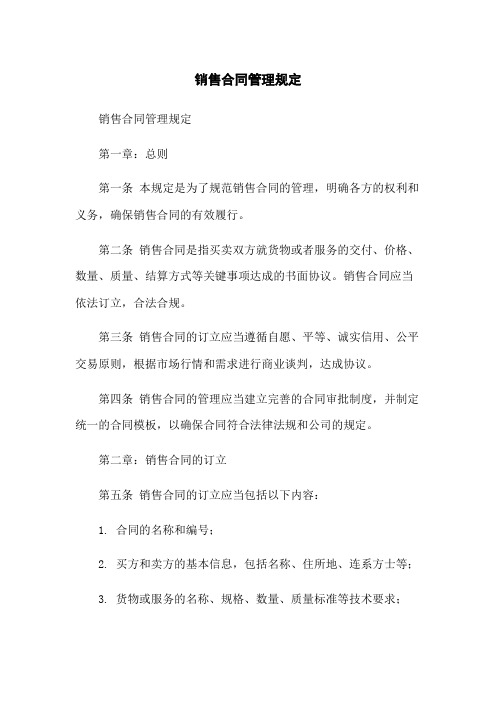 销售合同管理规定

销售合同管理规定

第一章：总则

第一条 本规定是为了规范销售合同的管理，明确各方的权利和义务，确保销售合同的有效履行。

第二条 销售合同是指买卖双方就货物或者服务的交付、价格、数量、质量、结算方式等关键事项达成的书面协议。销售合同应当依法订立，合法合规。

第三条 销售合同的订立应当遵循自愿、平等、诚实信用、公平交易原则，根据市场行情和需求进行商业谈判，达成协议。

第四条 销售合同的管理应当建立完善的合同审批制度，并制定统一的合同模板，以确保合同符合法律法规和公司的规定。

第二章：销售合同的订立

第五条 销售合同的订立应当包括以下内容：

1. 合同的名称和编号；

2. 买方和卖方的基本信息，包括名称、住所地、连系方士等；

3. 货物或服务的名称、规格、数量、质量标准等技术要求；